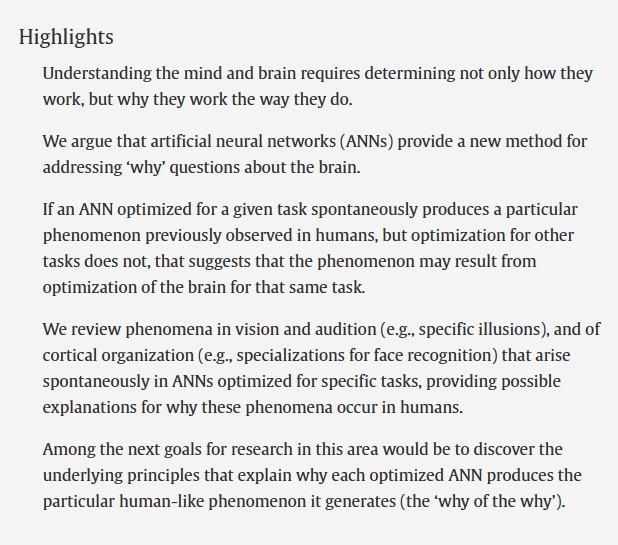 Highlights

Understanding the mind and brain requires determining not only how they work, but why they work the way they do.

We argue that artificial neural networks (ANNs) provide a new method for addressing ‘why’ questions about the brain.

If an ANN optimized for a given task spontaneously produces a particular phenomenon previously observed in humans, but optimization for other tasks does not, that suggests that the phenomenon may result from optimization of the brain for that same task.

We review phenomena in vision and audition (e.g., specific illusions), and of cortical organization (e.g., specializations for face recognition) that arise spontaneously in ANNs optimized for specific tasks, providing possible explanations for why these phenomena occur in humans.

Among the next goals for research in this area would be to discover the underlying principles that explain why each optimized ANN produces the particular human-like phenomenon it generates (the ‘why of the why’).